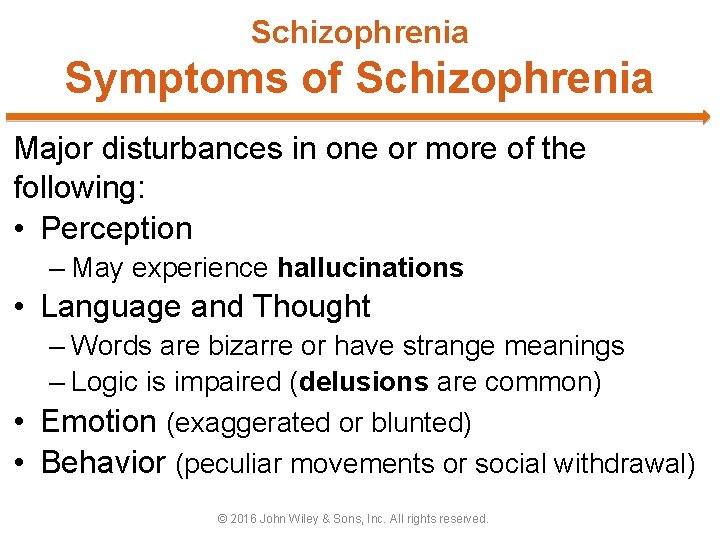 Schizophrenia
Symptoms of Schizophrenia

Major disturbances in one or more of the following:
• Perception
– May experience hallucinations
• Language and Thought
– Words are bizarre or have strange meanings
– Logic is impaired (delusions are common)
• Emotion (exaggerated or blunted)
• Behavior (peculiar movements or social withdrawal)

© 2016 John Wiley & Sons, Inc. All rights reserved.